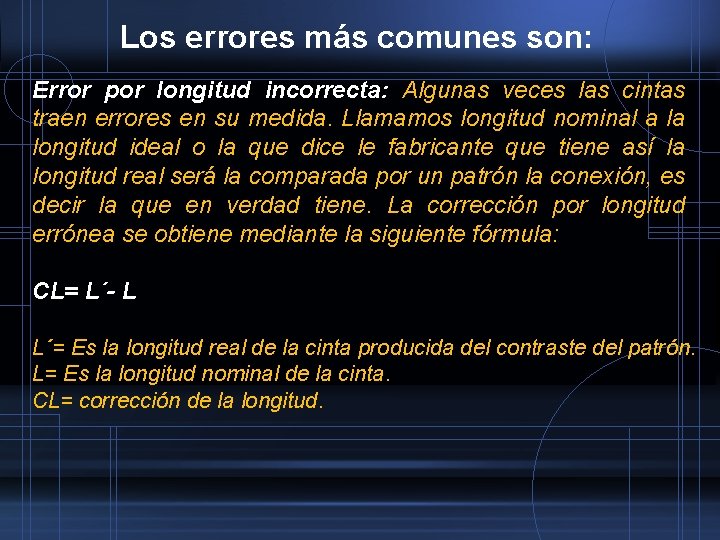 Los errores más comunes son:

Error por longitud incorrecta: Algunas veces las cintas traen errores en su medida. Llamamos longitud nominal a la longitud ideal o la que dice le fabricante que tiene así la longitud real será la comparada por un patrón la conexión, es decir la que en verdad tiene. La corrección por longitud errónea se obtiene mediante la siguiente fórmula:

CL= L´- L

L´= Es la longitud real de la cinta producida del contraste del patrón.
L= Es la longitud nominal de la cinta.
CL= corrección de la longitud.